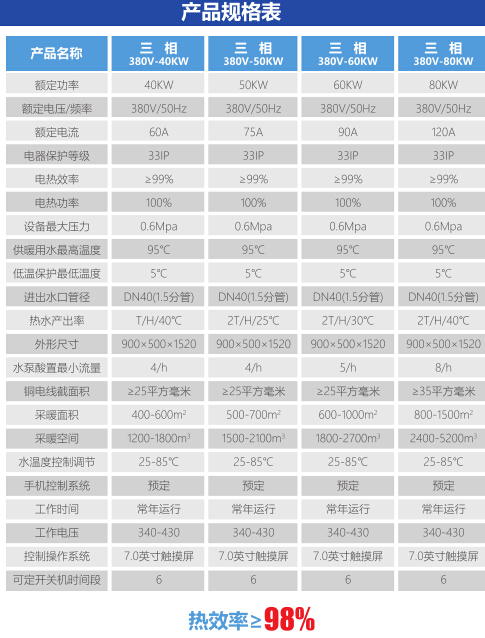 产品规格表

| 产品名称 | 三 相 380V-40KW | 三 相 380V-50KW | 三 相 380V-60KW | 三 相 380V-80KW |
|---|---|---|---|---|
| 额定功率 | 40KW | 50KW | 60KW | 80KW |
| 额定电压/频率 | 380V/50Hz | 380V/50Hz | 380V/50Hz | 380V/50Hz |
| 额定电流 | 60A | 75A | 90A | 120A |
| 电器保护等级 | 33IP | 33IP | 33IP | 33IP |
| 电热效率 | ≥99% | ≥99% | ≥99% | ≥99% |
| 电热功率 | 100% | 100% | 100% | 100% |
| 设备最大压力 | 0.6Mpa | 0.6Mpa | 0.6Mpa | 0.6Mpa |
| 供暖用水最高温度 | 95℃ | 95℃ | 95℃ | 95℃ |
| 低温保护最低温度 | 5℃ | 5℃ | 5℃ | 5℃ |
| 进出水口管径 | DN40(1.5分管) | DN40(1.5分管) | DN40(1.5分管) | DN40(1.5分管) |
| 热水产出率 | T/H/40℃ | 2T/H/25℃ | 2T/H/30℃ | 2T/H/40℃ |
| 外形尺寸 | 900×500×1520 | 900×500×1520 | 900×500×1520 | 900×500×1520 |
| 水泵酸置最小流量 | 4/h | 4/h | 5/h | 8/h |
| 铜电线截面积 | ≥25平方毫米 | ≥25平方毫米 | ≥25平方毫米 | ≥35平方毫米 |
| 采暖面积 | 400-600m² | 500-700m² | 600-1000m² | 800-1500m² |
| 采暖空间 | 1200-1800m³ | 1500-2100m³ | 1800-2700m³ | 2400-5200m³ |
| 水温度控制调节 | 25-85℃ | 25-85℃ | 25-85℃ | 25-85℃ |
| 手机控制系统 | 预定 | 预定 | 预定 | 预定 |
| 工作时间 | 常年运行 | 常年运行 | 常年运行 | 常年运行 |
| 工作电压 | 340-430 | 340-430 | 340-430 | 340-430 |
| 控制操作系统 | 7.0英寸触摸屏 | 7.0英寸触摸屏 | 7.0英寸触摸屏 | 7.0英寸触摸屏 |
| 可定开关机时间段 | 6 | 6 | 6 | 6 |

热效率≥98%